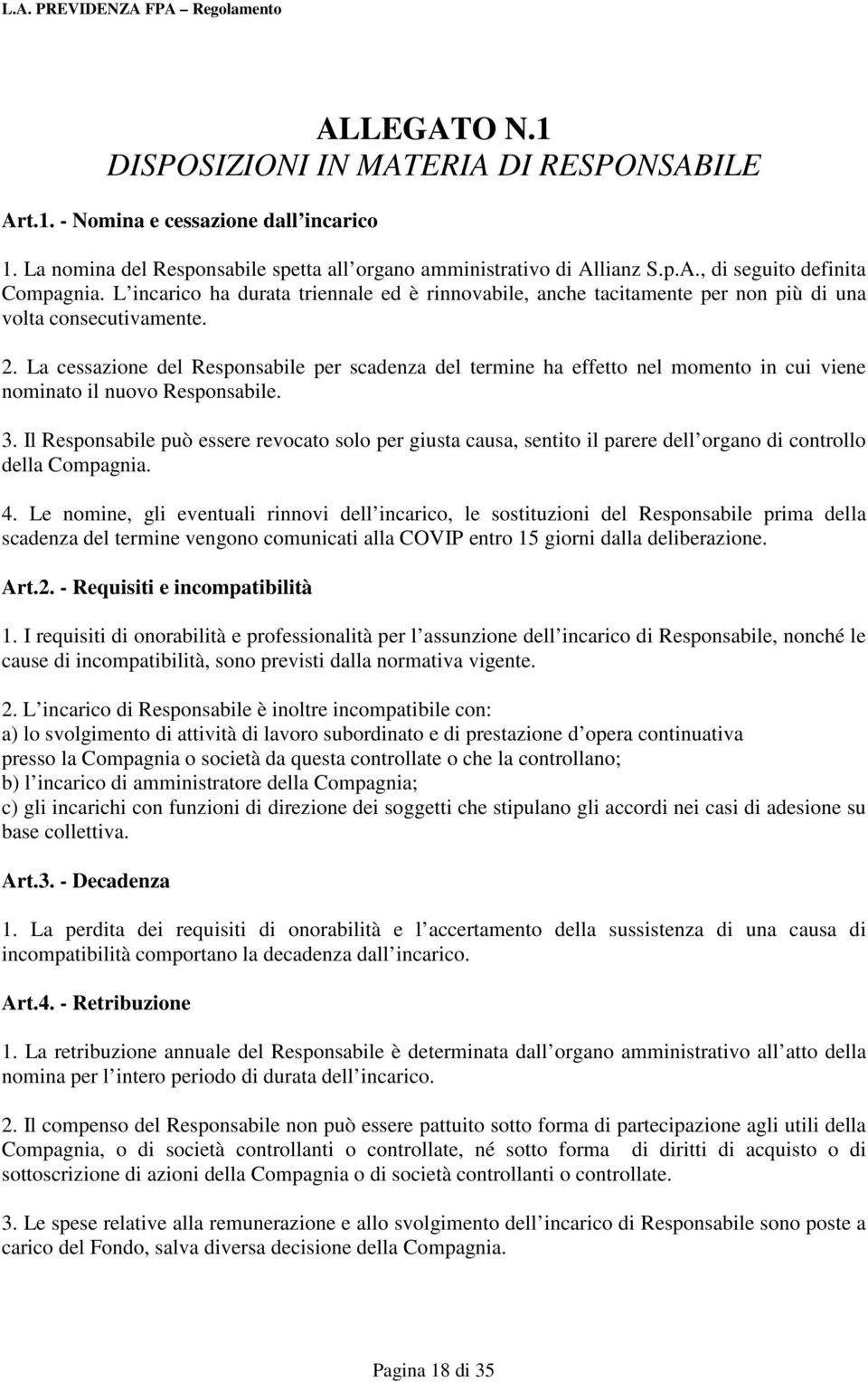 L.A. PREVIDENZA FPA – Regolamento

ALLEGATO N.1
DISPOSIZIONI IN MATERIA DI RESPONSABILE

Art.1. - Nomina e cessazione dall incarico

1. La nomina del Responsabile spetta all organo amministrativo di Allianz S.p.A., di seguito definita Compagnia. L incarico ha durata triennale ed è rinnovabile, anche tacitamente per non più di una volta consecutivamente.

2. La cessazione del Responsabile per scadenza del termine ha effetto nel momento in cui viene nominato il nuovo Responsabile.

3. Il Responsabile può essere revocato solo per giusta causa, sentito il parere dell organo di controllo della Compagnia.

4. Le nomine, gli eventuali rinnovi dell incarico, le sostituzioni del Responsabile prima della scadenza del termine vengono comunicati alla COVIP entro 15 giorni dalla deliberazione.

Art.2. - Requisiti e incompatibilità

1. I requisiti di onorabilità e professionalità per l assunzione dell incarico di Responsabile, nonché le cause di incompatibilità, sono previsti dalla normativa vigente.

2. L incarico di Responsabile è inoltre incompatibile con:
a) lo svolgimento di attività di lavoro subordinato e di prestazione d opera continuativa presso la Compagnia o società da questa controllate o che la controllano;
b) l incarico di amministratore della Compagnia;
c) gli incarichi con funzioni di direzione dei soggetti che stipulano gli accordi nei casi di adesione su base collettiva.

Art.3. - Decadenza

1. La perdita dei requisiti di onorabilità e l accertamento della sussistenza di una causa di incompatibilità comportano la decadenza dall incarico.

Art.4. - Retribuzione

1. La retribuzione annuale del Responsabile è determinata dall organo amministrativo all atto della nomina per l intero periodo di durata dell incarico.

2. Il compenso del Responsabile non può essere pattuito sotto forma di partecipazione agli utili della Compagnia, o di società controllanti o controllate, né sotto forma di diritti di acquisto o di sottoscrizione di azioni della Compagnia o di società controllanti o controllate.

3. Le spese relative alla remunerazione e allo svolgimento dell incarico di Responsabile sono poste a carico del Fondo, salva diversa decisione della Compagnia.

Pagina 18 di 35